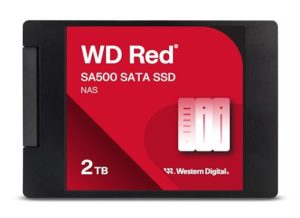 WD Red®
SA500 SATA SSD
NAS

2TB

Western Digital.